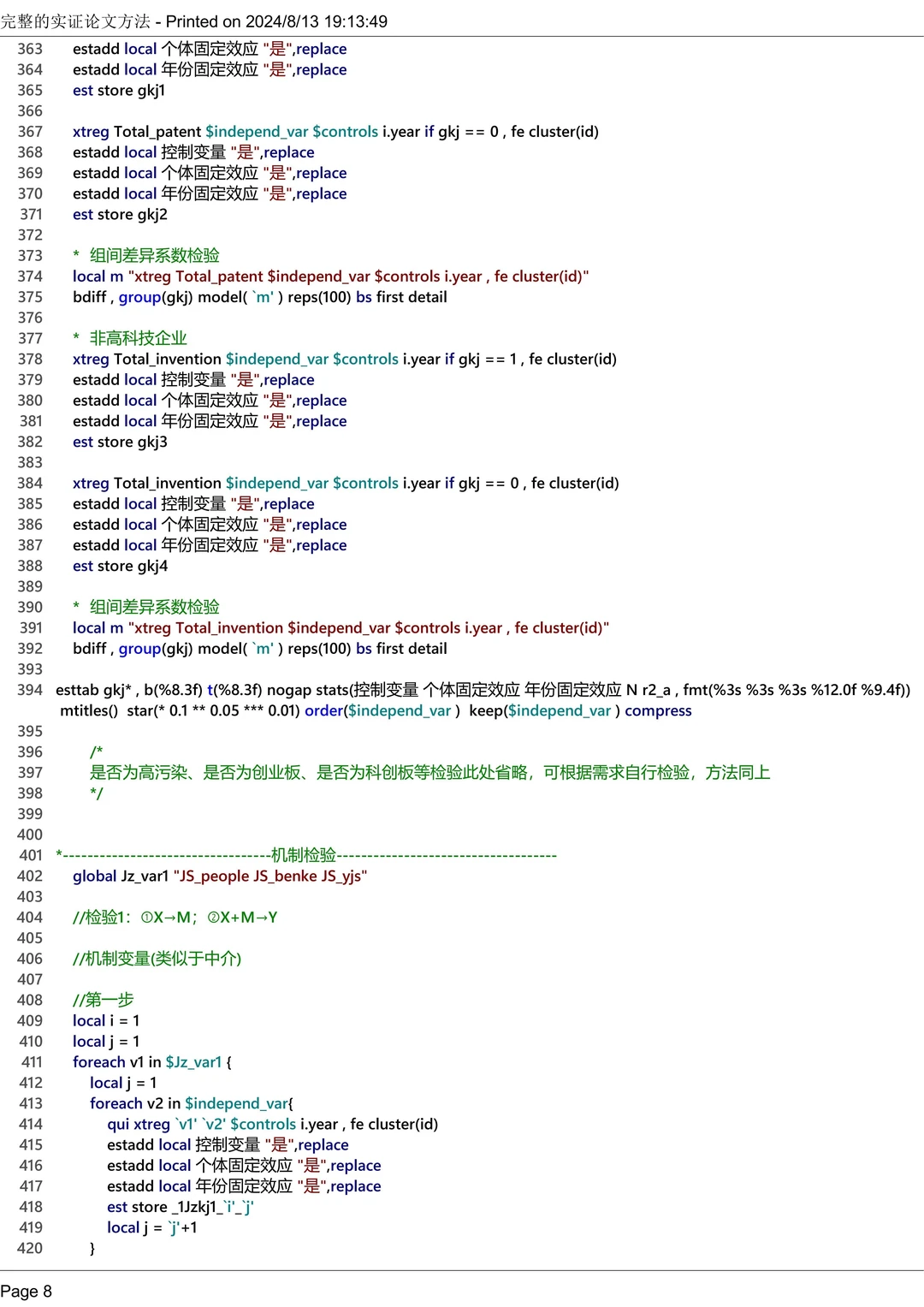 完整的实证论文方法 - Printed on 2024/8/13 19:13:49

363 estadd local 个体固定效应 "是",replace
364 estadd local 年份固定效应 "是",replace
365 est store gkj1
366
367 xtreg Total_patent $independ_var $controls i.year if gkj == 0 , fe cluster(id)
368 estadd local 控制变量 "是",replace
369 estadd local 个体固定效应 "是",replace
370 estadd local 年份固定效应 "是",replace
371 est store gkj2
372
373 * 组间差异系数检验
374 local m "xtreg Total_patent $independ_var $controls i.year , fe cluster(id)"
375 bdiff , group(gkj) model( `m' ) reps(100) bs first detail
376
377 * 非高科技企业
378 xtreg Total_invention $independ_var $controls i.year if gkj == 1 , fe cluster(id)
379 estadd local 控制变量 "是",replace
380 estadd local 个体固定效应 "是",replace
381 estadd local 年份固定效应 "是",replace
382 est store gkj3
383
384 xtreg Total_invention $independ_var $controls i.year if gkj == 0 , fe cluster(id)
385 estadd local 控制变量 "是",replace
386 estadd local 个体固定效应 "是",replace
387 estadd local 年份固定效应 "是",replace
388 est store gkj4
389
390 * 组间差异系数检验
391 local m "xtreg Total_invention $independ_var $controls i.year , fe cluster(id)"
392 bdiff , group(gkj) model( `m' ) reps(100) bs first detail
393
394 esttab gkj* , b(%8.3f) t(%8.3f) nogap stats(控制变量 个体固定效应 年份固定效应 N r2_a , fmt(%3s %3s %3s %12.0f %9.4f)) mtitles() star(* 0.1 ** 0.05 *** 0.01) order($independ_var ) keep($independ_var ) compress
395
396 /*
397 是否为高污染、是否为创业板、是否为科创板等检验此处省略，可根据需求自行检验，方法同上
398 */
399
400
401 *---------------------------------机制检验-----------------------------------
402 global Jz_var1 "JS_people JS_benke JS_yjs"
403
404 //检验1：①X→M；②X+M→Y
405
406 //机制变量(类似于中介)
407
408 //第一步
409 local i = 1
410 local j = 1
411 foreach v1 in $Jz_var1 {
412 local j = 1
413 foreach v2 in $independ_var{
414 qui xtreg `v1' `v2' $controls i.year , fe cluster(id)
415 estadd local 控制变量 "是",replace
416 estadd local 个体固定效应 "是",replace
417 estadd local 年份固定效应 "是",replace
418 est store _1Jzkj1_`i'_`j'
419 local j = `j'+1
420 }

Page 8